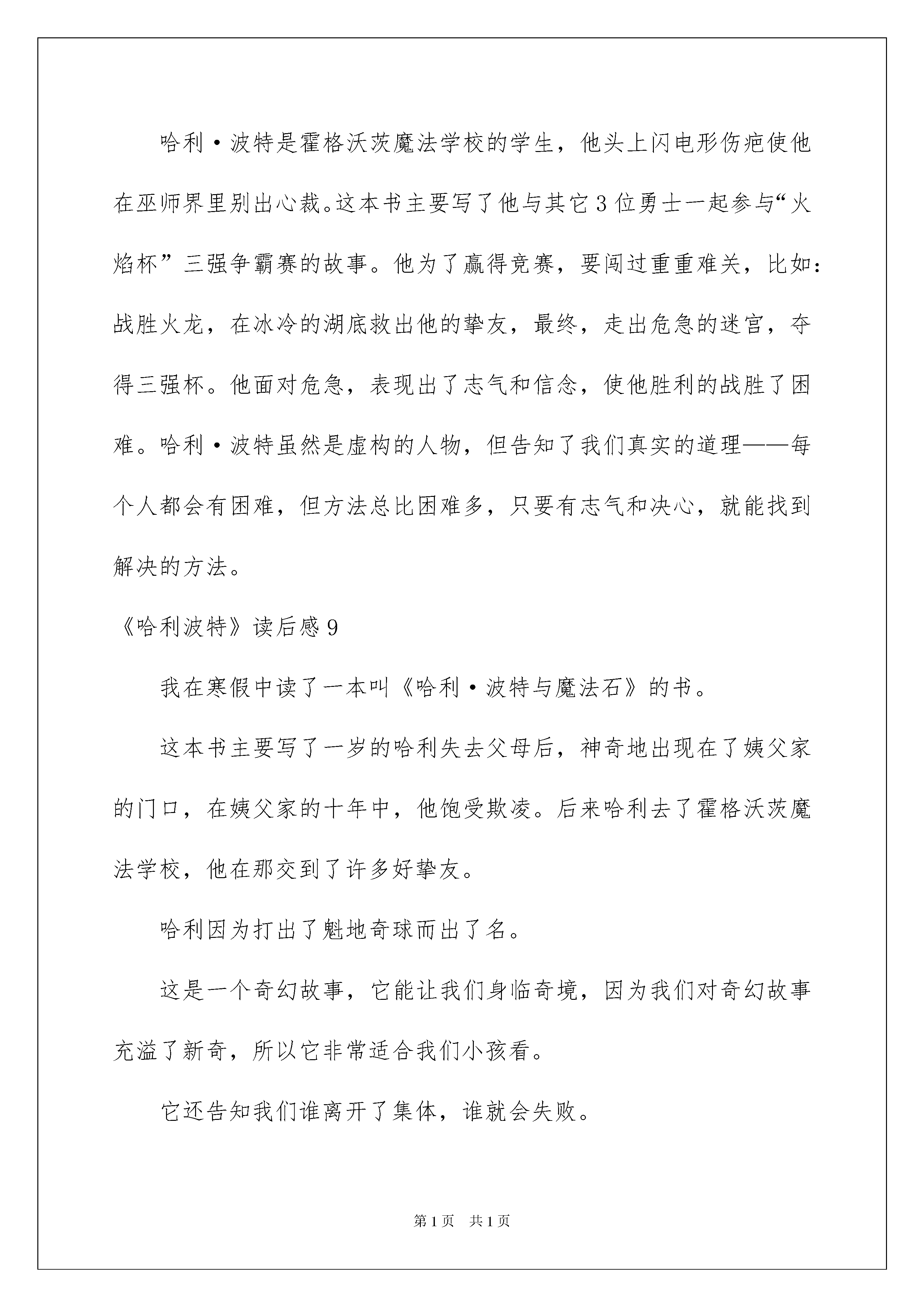 哈利·波特是霍格沃茨魔法学校的学生，他头上闪电形伤疤使他在巫师界里别出心裁。这本书主要写了他与其它3位勇士一起参与“火焰杯”三强争霸赛的故事。他为了赢得竞赛，要闯过重重难关，比如：战胜火龙，在冰冷的湖底救出他的挚友，最终，走出危急的迷宫，夺得三强杯。他面对危急，表现出了志气和信念，使他胜利的战胜了困难。哈利·波特虽然是虚构的人物，但告知了我们真实的道理——每个人都会有困难，但方法总比困难多，只要有志气和决心，就能找到解决的方法。

《哈利波特》读后感9

我在寒假中读了一本叫《哈利·波特与魔法石》的书。

这本书主要写了一岁的哈利失去父母后，神奇地出现在了姨父家的门口，在姨父家的十年中，他饱受欺凌。后来哈利去了霍格沃茨魔法学校，他在那交到了许多好挚友。

哈利因为打出了魁地奇球而出了名。

这是一个奇幻故事，它能让我们身临奇境，因为我们对奇幻故事充溢了新奇，所以它非常适合我们小孩看。

它还告知我们谁离开了集体，谁就会失败。

第1页 共1页